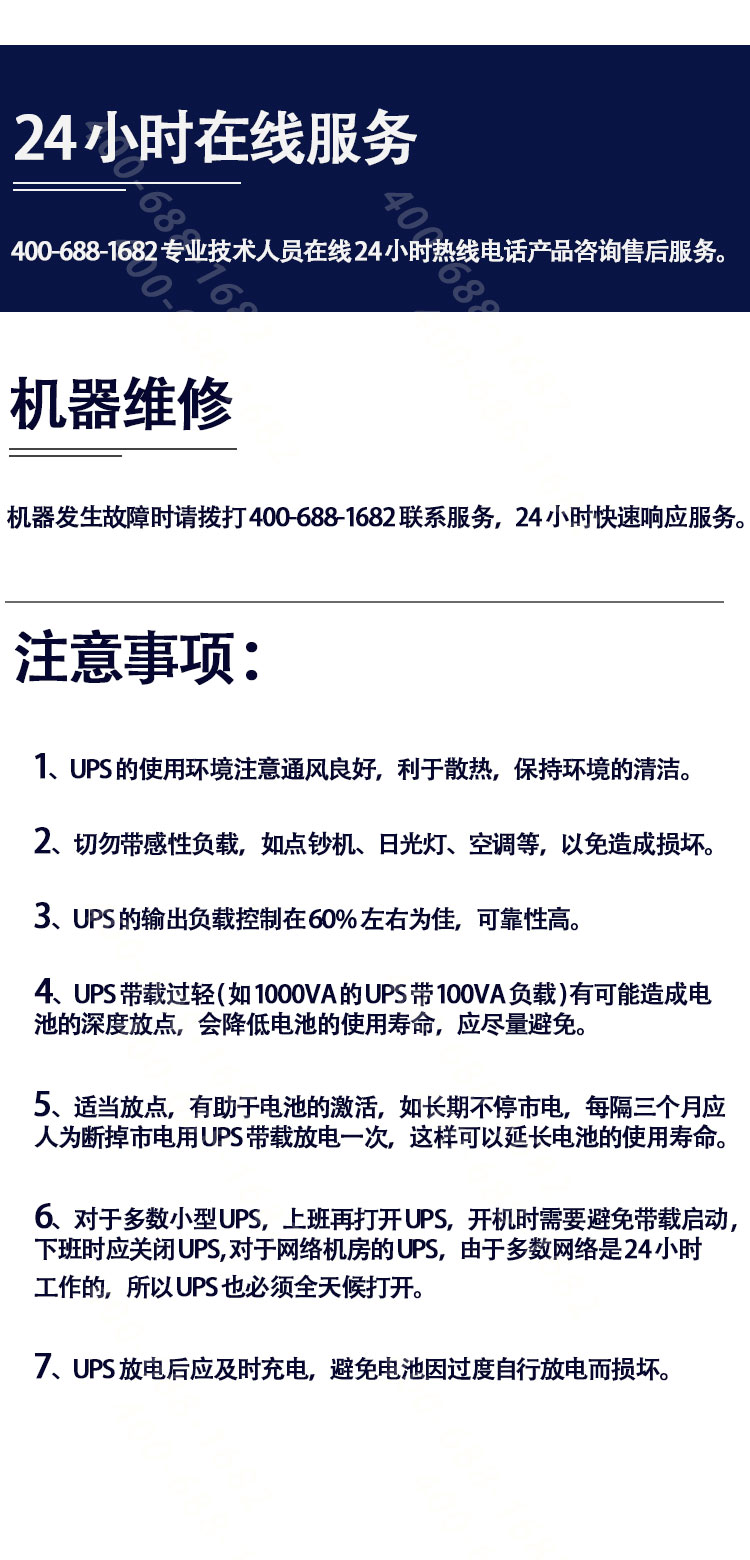 24小时在线服务

400-688-1682 专业技术人员在线24小时热线电话产品咨询售后服务。

机器维修

机器发生故障时请拨打400-688-1682联系服务，24小时快速响应服务。

注意事项：

1、UPS的使用环境注意通风良好，利于散热，保持环境的清洁。

2、切勿带感性负载，如点钞机、日光灯、空调等，以免造成损坏。

3、UPS的输出负载控制在60%左右为佳，可靠性高。

4、UPS带载过轻(如1000VA的UPS带100VA负载)有可能造成电池的深度放点，会降低电池的使用寿命，应尽量避免。

5、适当放点，有助于电池的激活，如长期不停市电，每隔三个月应人为断掉市电用UPS带载放电一次，这样可以延长电池的使用寿命。

6、对于多数小型UPS，上班再打开UPS，开机时需要避免带载启动，下班时应关闭UPS,对于网络机房的UPS，由于多数网络是24小时工作的，所以UPS也必须全天候打开。

7、UPS放电后应及时充电，避免电池因过度自行放电而损坏。